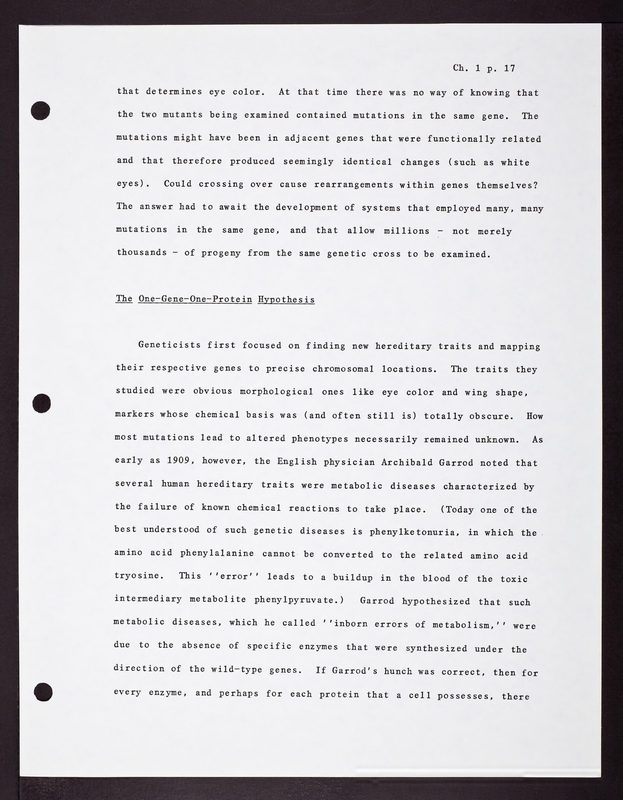 Ch. 1 p. 17

that determines eye color. At that time there was no way of knowing that the two mutants being examined contained mutations in the same gene. The mutations might have been in adjacent genes that were functionally related and that therefore produced seemingly identical changes (such as white eyes). Could crossing over cause rearrangements within genes themselves? The answer had to await the development of systems that employed many, many mutations in the same gene, and that allow millions - not merely thousands - of progeny from the same genetic cross to be examined.

The One-Gene-One-Protein Hypothesis

Geneticists first focused on finding new hereditary traits and mapping their respective genes to precise chromosomal locations. The traits they studied were obvious morphological ones like eye color and wing shape, markers whose chemical basis was (and often still is) totally obscure. How most mutations lead to altered phenotypes necessarily remained unknown. As early as 1909, however, the English physician Archibald Garrod noted that several human hereditary traits were metabolic diseases characterized by the failure of known chemical reactions to take place. (Today one of the best understood of such genetic diseases is phenylketonuria, in which the amino acid phenylalanine cannot be converted to the related amino acid tryosine. This ''error'' leads to a buildup in the blood of the toxic intermediary metabolite phenylpyruvate.) Garrod hypothesized that such metabolic diseases, which he called ''inborn errors of metabolism,'' were due to the absence of specific enzymes that were synthesized under the direction of the wild-type genes. If Garrod's hunch was correct, then for every enzyme, and perhaps for each protein that a cell possesses, there